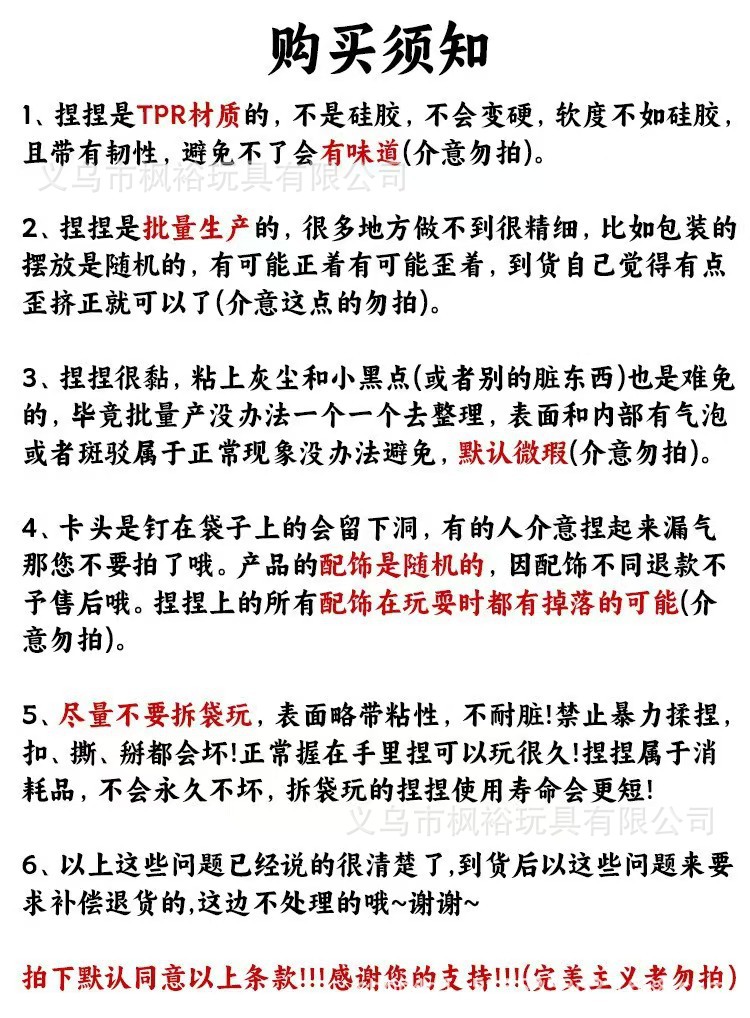 购买须知

1、捏捏是TPR材质的，不是硅胶，不会变硬，软度不如硅胶，且带有韧性，避免不了会有味道(介意勿拍)。

义乌市枫裕玩具有限公司

2、捏捏是批量生产的，很多地方做不到很精细，比如包装的摆放是随机的，有可能正着有可能歪着，到货自己觉得有点歪挤正就可以了(介意这点的勿拍)。

3、捏捏很黏，粘上灰尘和小黑点(或者别的脏东西)也是难免的，毕竟批量产没办法一个一个去整理，表面和内部有气泡或者斑驳属于正常现象没办法避免，默认微瑕(介意勿拍)。

4、卡头是钉在袋子上的会留下洞，有的人介意捏起来漏气那您不要拍了哦。产品的配饰是随机的，因配饰不同退款不予售后哦。捏捏上的所有配饰在玩耍时都有掉落的可能(介意勿拍)。

5、尽量不要拆袋玩，表面略带粘性，不耐脏!禁止暴力揉捏，扣、撕、掰都会坏!正常握在手里捏可以玩很久!捏捏属于消耗品，不会永久不坏，拆袋玩的捏捏使用寿命会更短!

义乌市枫裕玩具有限公司

6、以上这些问题已经说的很清楚了,到货后以这些问题来要求补偿退货的,这边不处理的哦~谢谢~

拍下默认同意以上条款!!!感谢您的支持!!!(完美主义者勿拍)